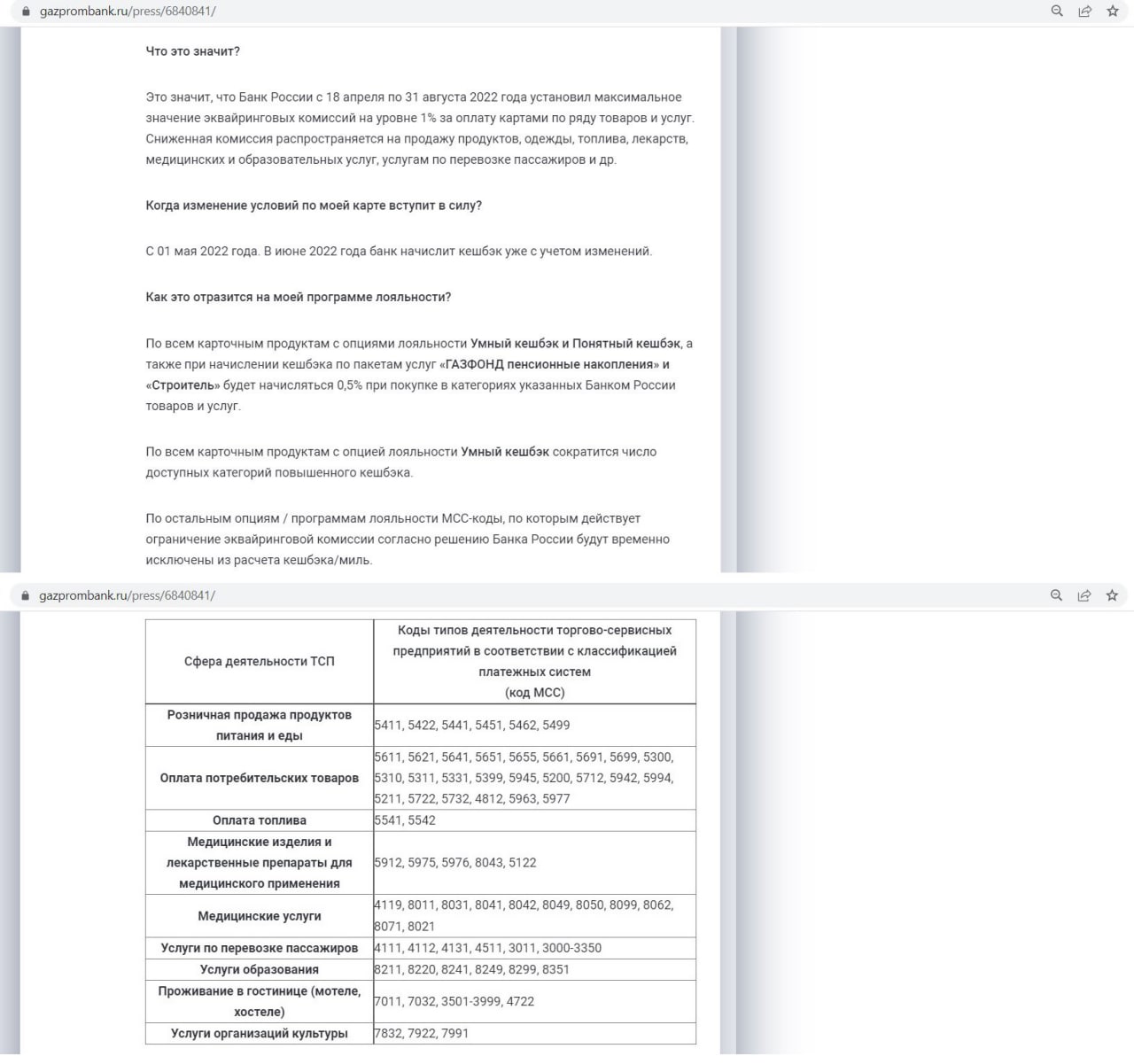 gazprombank.ru/press/6840841/

Что это значит?

Это значит, что Банк России с 18 апреля по 31 августа 2022 года установил максимальное значение эквайринговых комиссий на уровне 1% за оплату картами по ряду товаров и услуг. Сниженная комиссия распространяется на продажу продуктов, одежды, топлива, лекарств, медицинских и образовательных услуг, услугам по перевозке пассажиров и др.

Когда изменение условий по моей карте вступит в силу?

С 01 мая 2022 года. В июне 2022 года банк начислит кешбэк уже с учетом изменений.

Как это отразится на моей программе лояльности?

По всем карточным продуктам с опциями лояльности Умный кешбэк и Понятный кешбэк, а также при начислении кешбэка по пакетам услуг «ГАЗФОНД пенсионные накопления» и «Строитель» будет начисляться 0,5% при покупке в категориях указанных Банком России товаров и услуг.

По всем карточным продуктам с опцией лояльности Умный кешбэк сократится число доступных категорий повышенного кешбэка.

По остальным опциям / программам лояльности MCC-коды, по которым действует ограничение эквайринговой комиссии согласно решению Банка России будут временно исключены из расчета кешбэка/миль.

gazprombank.ru/press/6840841/

| Сфера деятельности ТСП | Коды типов деятельности торгово-сервисных предприятий в соответствии с классификацией платежных систем (код MCC) |
|---|---|
| Розничная продажа продуктов питания и еды | 5411, 5422, 5441, 5451, 5462, 5499 |
| Оплата потребительских товаров | 5611, 5621, 5641, 5651, 5655, 5661, 5691, 5699, 5300, 5310, 5311, 5331, 5399, 5945, 5200, 5712, 5942, 5994, 5211, 5722, 5732, 4812, 5963, 5977 |
| Оплата топлива | 5541, 5542 |
| Медицинские изделия и лекарственные препараты для медицинского применения | 5912, 5975, 5976, 8043, 5122 |
| Медицинские услуги | 4119, 8011, 8031, 8041, 8042, 8049, 8050, 8099, 8062, 8071, 8021 |
| Услуги по перевозке пассажиров | 4111, 4112, 4131, 4511, 3011, 3000-3350 |
| Услуги образования | 8211, 8220, 8241, 8249, 8299, 8351 |
| Проживание в гостинице (мотеле, хостеле) | 7011, 7032, 3501-3999, 4722 |
| Услуги организаций культуры | 7832, 7922, 7991 |